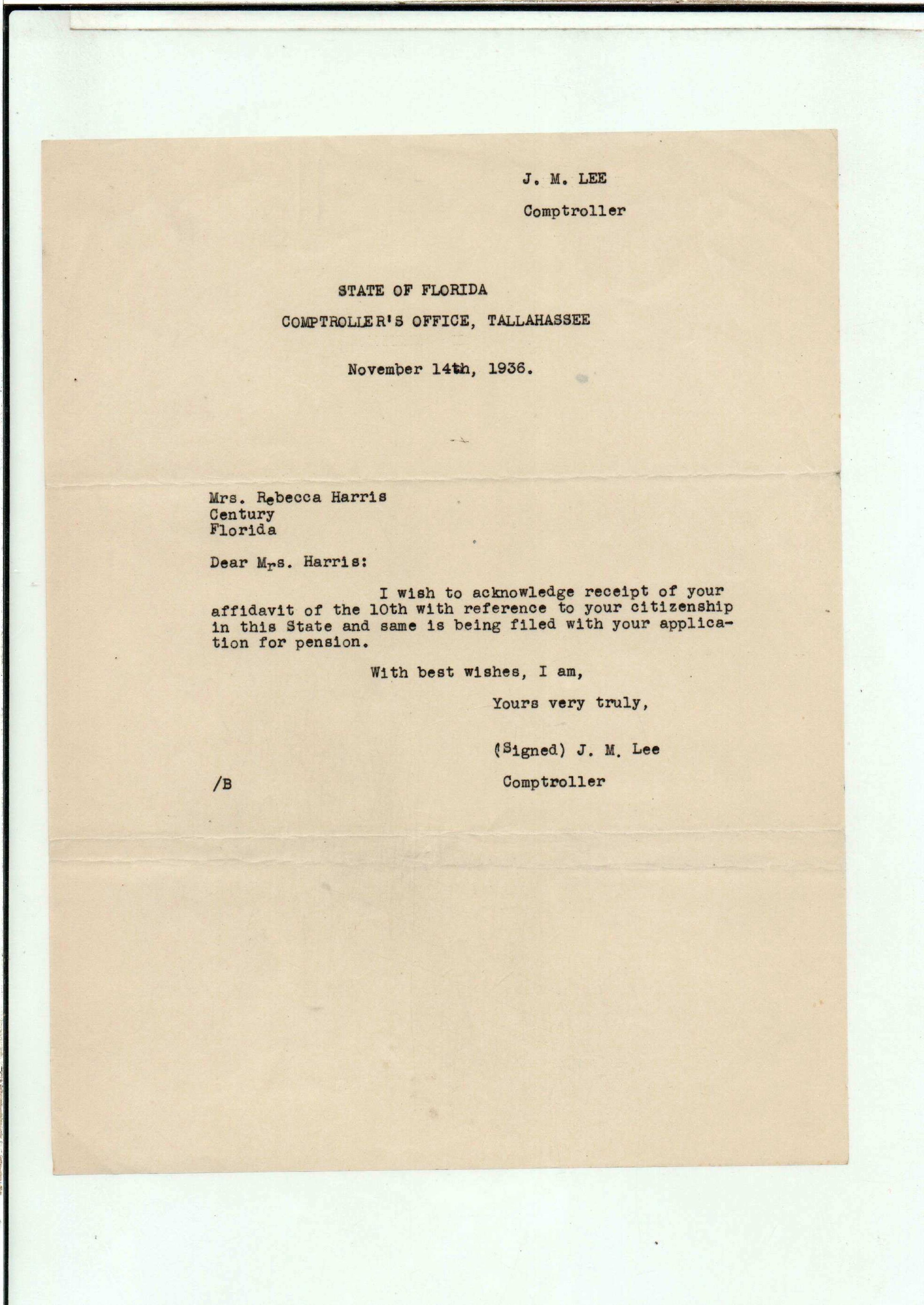 J. M. LEE

Comptroller

STATE OF FLORIDA

COMPTROLLER'S OFFICE, TALLAHASSEE

November 14th, 1936.

Mrs. Rebecca Harris
Century
Florida

Dear Mrs. Harris:

I wish to acknowledge receipt of your affidavit of the 10th with reference to your citizenship in this State and same is being filed with your application for pension.

With best wishes, I am,

Yours very truly,

(Signed) J. M. Lee

Comptroller

/B